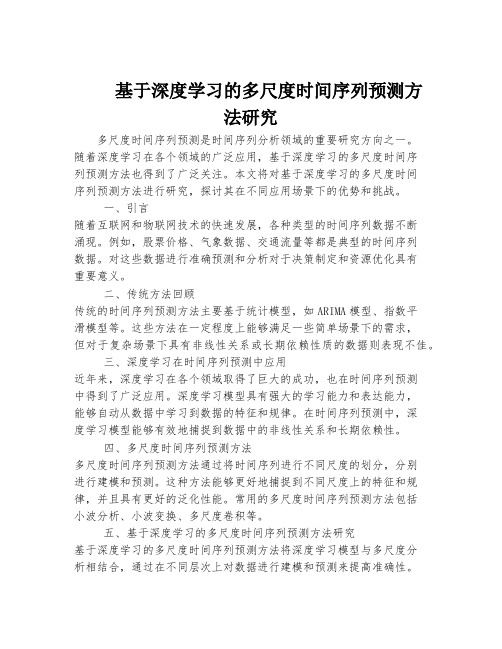 基于深度学习的多尺度时间序列预测方法研究

多尺度时间序列预测是时间序列分析领域的重要研究方向之一。随着深度学习在各个领域的广泛应用，基于深度学习的多尺度时间序列预测方法也得到了广泛关注。本文将对基于深度学习的多尺度时间序列预测方法进行研究，探讨其在不同应用场景下的优势和挑战。

一、引言

随着互联网和物联网技术的快速发展，各种类型的时间序列数据不断涌现。例如，股票价格、气象数据、交通流量等都是典型的时间序列数据。对这些数据进行准确预测和分析对于决策制定和资源优化具有重要意义。

二、传统方法回顾

传统的时间序列预测方法主要基于统计模型，如ARIMA模型、指数平滑模型等。这些方法在一定程度上能够满足一些简单场景下的需求，但对于复杂场景下具有非线性关系或长期依赖性质的数据则表现不佳。

三、深度学习在时间序列预测中应用

近年来，深度学习在各个领域取得了巨大的成功，也在时间序列预测中得到了广泛应用。深度学习模型具有强大的学习能力和表达能力，能够自动从数据中学习到数据的特征和规律。在时间序列预测中，深度学习模型能够有效地捕捉到数据中的非线性关系和长期依赖性。

四、多尺度时间序列预测方法

多尺度时间序列预测方法通过将时间序列进行不同尺度的划分，分别进行建模和预测。这种方法能够更好地捕捉到不同尺度上的特征和规律，并且具有更好的泛化性能。常用的多尺度时间序列预测方法包括小波分析、小波变换、多尺度卷积等。

五、基于深度学习的多尺度时间序列预测方法研究

基于深度学习的多尺度时间序列预测方法将深度学习模型与多尺度分析相结合，通过在不同层次上对数据进行建模和预测来提高准确性。